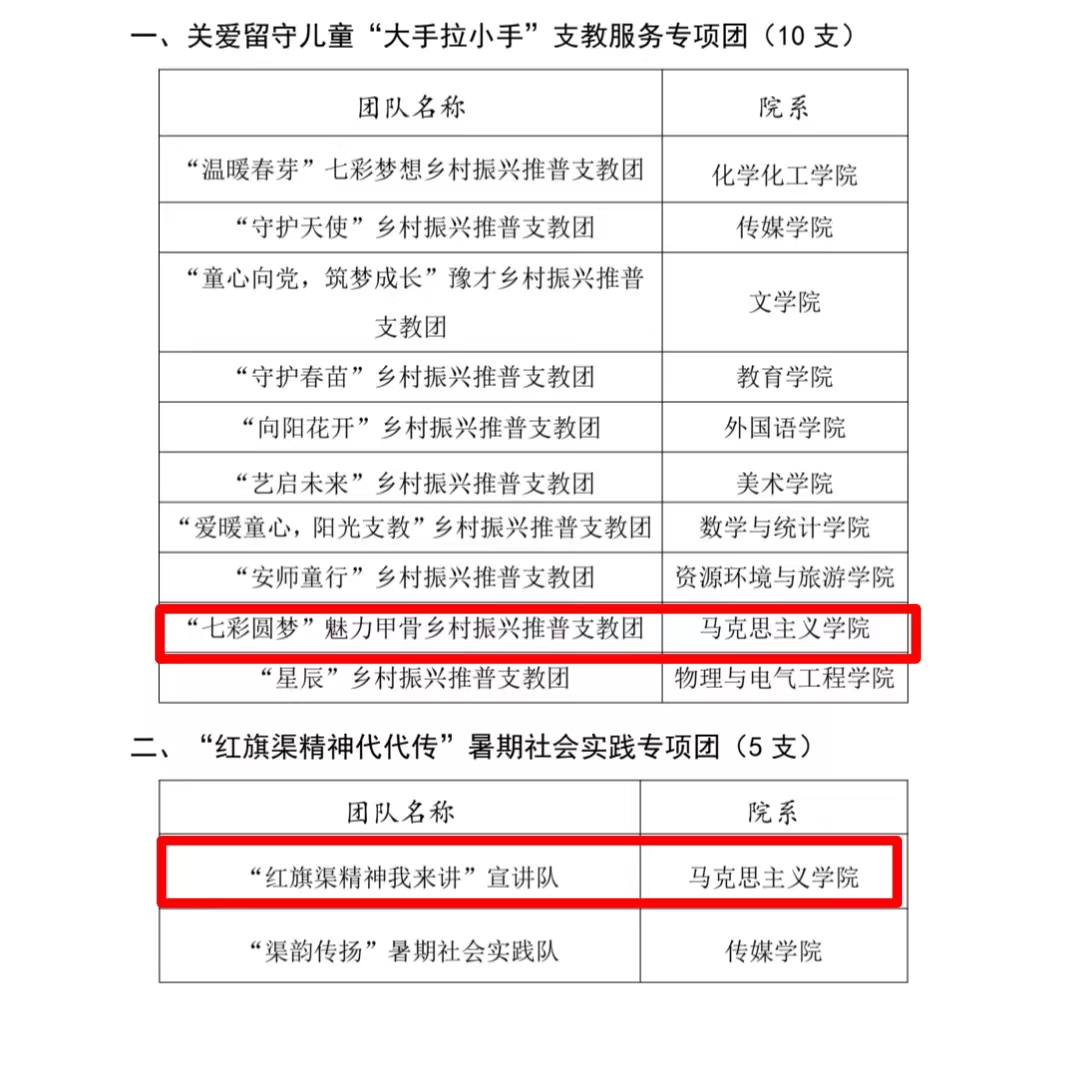 一、关爱留守儿童“大手拉小手”支教服务专项团（10 支）

| 团队名称 | 院系 |
|---|---|
| “温暖春芽”七彩梦想乡村振兴推普支教团 | 化学化工学院 |
| “守护天使”乡村振兴推普支教团 | 传媒学院 |
| “童心向党，筑梦成长”豫才乡村振兴推普支教团 | 文学院 |
| “守护春苗”乡村振兴推普支教团 | 教育学院 |
| “向阳花开”乡村振兴推普支教团 | 外国语学院 |
| “艺启未来”乡村振兴推普支教团 | 美术学院 |
| “爱暖童心，阳光支教”乡村振兴推普支教团 | 数学与统计学院 |
| “安师童行”乡村振兴推普支教团 | 资源环境与旅游学院 |
| “七彩圆梦”魅力甲骨乡村振兴推普支教团 | 马克思主义学院 |
| “星辰”乡村振兴推普支教团 | 物理与电气工程学院 |

二、“红旗渠精神代代传”暑期社会实践专项团（5 支）

| 团队名称 | 院系 |
|---|---|
| “红旗渠精神我来讲”宣讲队 | 马克思主义学院 |
| “渠韵传扬”暑期社会实践队 | 传媒学院 |